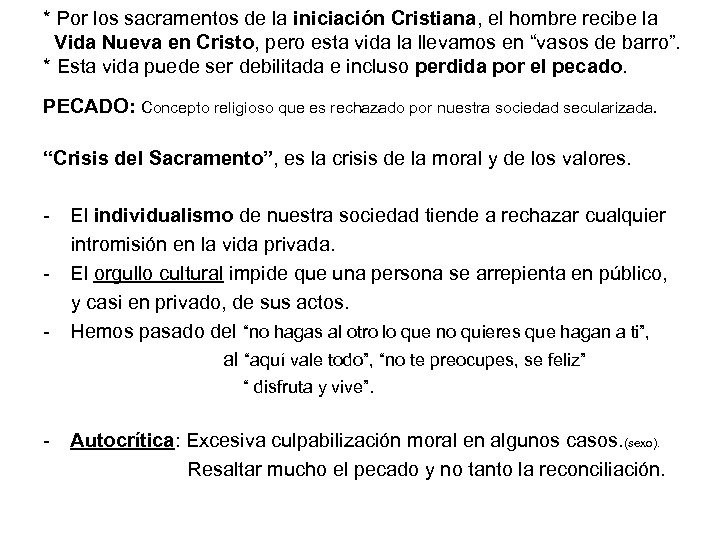 * Por los sacramentos de la iniciación Cristiana, el hombre recibe la Vida Nueva en Cristo, pero esta vida la llevamos en “vasos de barro”.
* Esta vida puede ser debilitada e incluso perdida por el pecado.

PECADO: Concepto religioso que es rechazado por nuestra sociedad secularizada.

“Crisis del Sacramento”, es la crisis de la moral y de los valores.

- El individualismo de nuestra sociedad tiende a rechazar cualquier intromisión en la vida privada.
- El orgullo cultural impide que una persona se arrepienta en público, y casi en privado, de sus actos.
- Hemos pasado del “no hagas al otro lo que no quieres que hagan a ti”, al “aquí vale todo”, “no te preocupes, se feliz” “ disfruta y vive”.

- Autocrítica: Excesiva culpabilización moral en algunos casos.(sexo).
Resaltar mucho el pecado y no tanto la reconciliación.